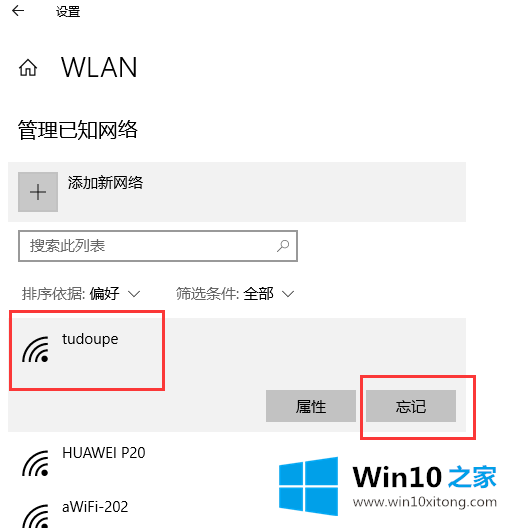 设置

WLAN

管理已知网络

添加新网络

搜索此列表

排序依据: 偏好　筛选条件: 全部

tudoupe

属性　忘记

HUAWEI P20

aWiFi-202

Win10 之家
www.win10xitong.com